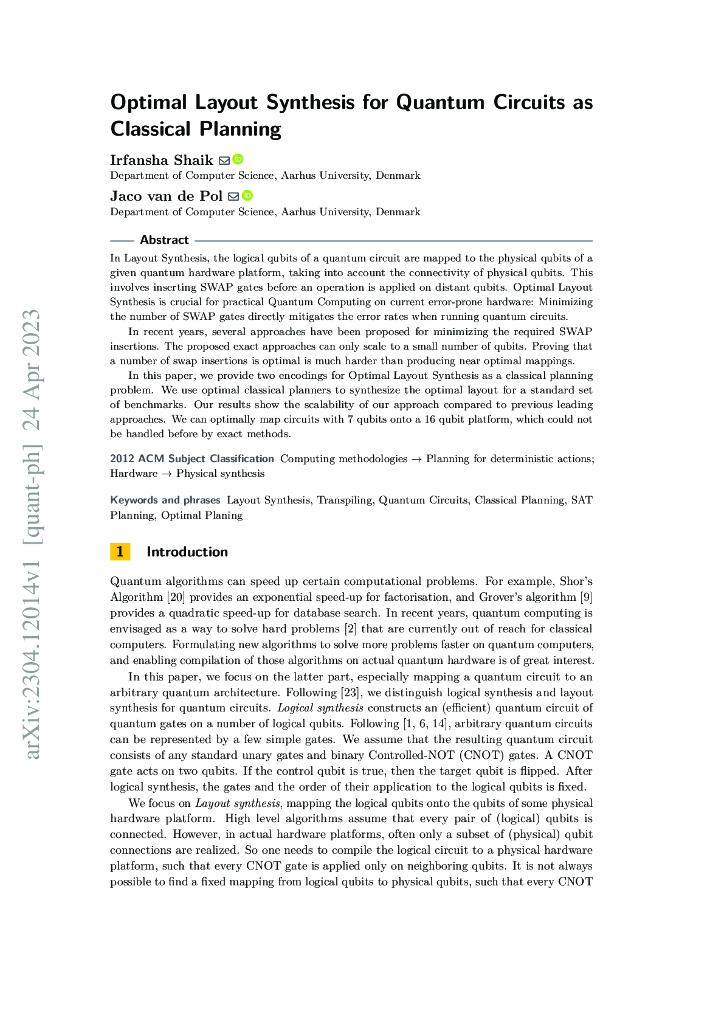 arXiv:2304.12014v1 [quant-ph] 24 Apr 2023

Optimal Layout Synthesis for Quantum Circuits as Classical Planning

Irfansha Shaik
Department of Computer Science, Aarhus University, Denmark

Jaco van de Pol
Department of Computer Science, Aarhus University, Denmark

Abstract

In Layout Synthesis, the logical qubits of a quantum circuit are mapped to the physical qubits of a given quantum hardware platform, taking into account the connectivity of physical qubits. This involves inserting SWAP gates before an operation is applied on distant qubits. Optimal Layout Synthesis is crucial for practical Quantum Computing on current error-prone hardware: Minimizing the number of SWAP gates directly mitigates the error rates when running quantum circuits.

In recent years, several approaches have been proposed for minimizing the required SWAP insertions. The proposed exact approaches can only scale to a small number of qubits. Proving that a number of swap insertions is optimal is much harder than producing near optimal mappings.

In this paper, we provide two encodings for Optimal Layout Synthesis as a classical planning problem. We use optimal classical planners to synthesize the optimal layout for a standard set of benchmarks. Our results show the scalability of our approach compared to previous leading approaches. We can optimally map circuits with 7 qubits onto a 16 qubit platform, which could not be handled before by exact methods.

2012 ACM Subject Classification Computing methodologies → Planning for deterministic actions; Hardware → Physical synthesis

Keywords and phrases Layout Synthesis, Transpiling, Quantum Circuits, Classical Planning, SAT Planning, Optimal Planing

1 Introduction

Quantum algorithms can speed up certain computational problems. For example, Shor's Algorithm [20] provides an exponential speed-up for factorisation, and Grover's algorithm [9] provides a quadratic speed-up for database search. In recent years, quantum computing is envisaged as a way to solve hard problems [2] that are currently out of reach for classical computers. Formulating new algorithms to solve more problems faster on quantum computers, and enabling compilation of those algorithms on actual quantum hardware is of great interest.

In this paper, we focus on the latter part, especially mapping a quantum circuit to an arbitrary quantum architecture. Following [23], we distinguish logical synthesis and layout synthesis for quantum circuits. Logical synthesis constructs an (efficient) quantum circuit of quantum gates on a number of logical qubits. Following [1, 6, 14], arbitrary quantum circuits can be represented by a few simple gates. We assume that the resulting quantum circuit consists of any standard unary gates and binary Controlled-NOT (CNOT) gates. A CNOT gate acts on two qubits. If the control qubit is true, then the target qubit is flipped. After logical synthesis, the gates and the order of their application to the logical qubits is fixed.

We focus on Layout synthesis, mapping the logical qubits onto the qubits of some physical hardware platform. High level algorithms assume that every pair of (logical) qubits is connected. However, in actual hardware platforms, often only a subset of (physical) qubit connections are realized. So one needs to compile the logical circuit to a physical hardware platform, such that every CNOT gate is applied only on neighboring qubits. It is not always possible to find a fixed mapping from logical qubits to physical qubits, such that every CNOT